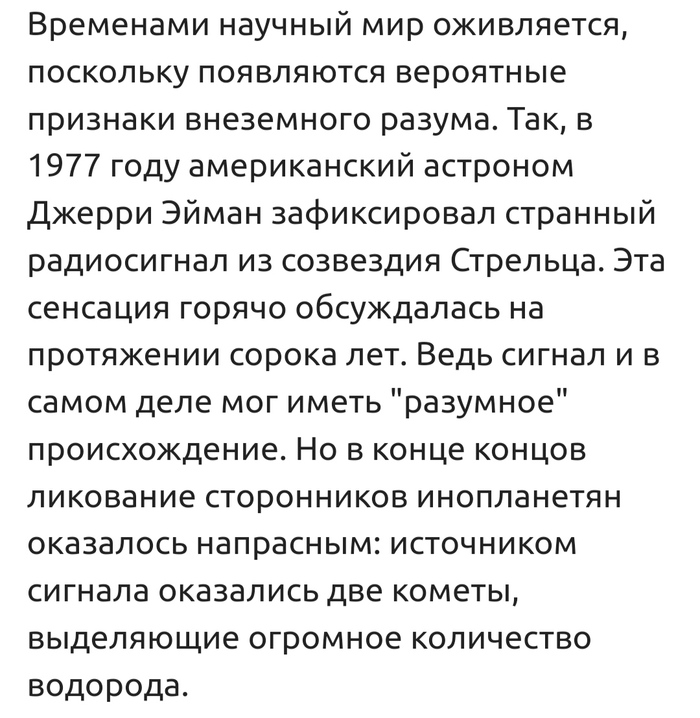 Временами научный мир оживляется, поскольку появляются вероятные признаки внеземного разума. Так, в 1977 году американский астроном Джерри Эйман зафиксировал странный радиосигнал из созвездия Стрельца. Эта сенсация горячо обсуждалась на протяжении сорока лет. Ведь сигнал и в самом деле мог иметь "разумное" происхождение. Но в конце концов ликование сторонников инопланетян оказалось напрасным: источником сигнала оказались две кометы, выделяющие огромное количество водорода.